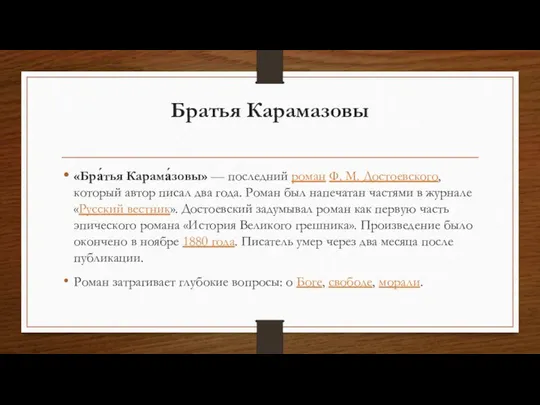 Братья Карамазовы

• «Бра́тья Карама́зовы» — последний роман Ф. М. Достоевского, который автор писал два года. Роман был напечатан частями в журнале «Русский вестник». Достоевский задумывал роман как первую часть эпического романа «История Великого грешника». Произведение было окончено в ноябре 1880 года. Писатель умер через два месяца после публикации.

• Роман затрагивает глубокие вопросы: о Боге, свободе, морали.